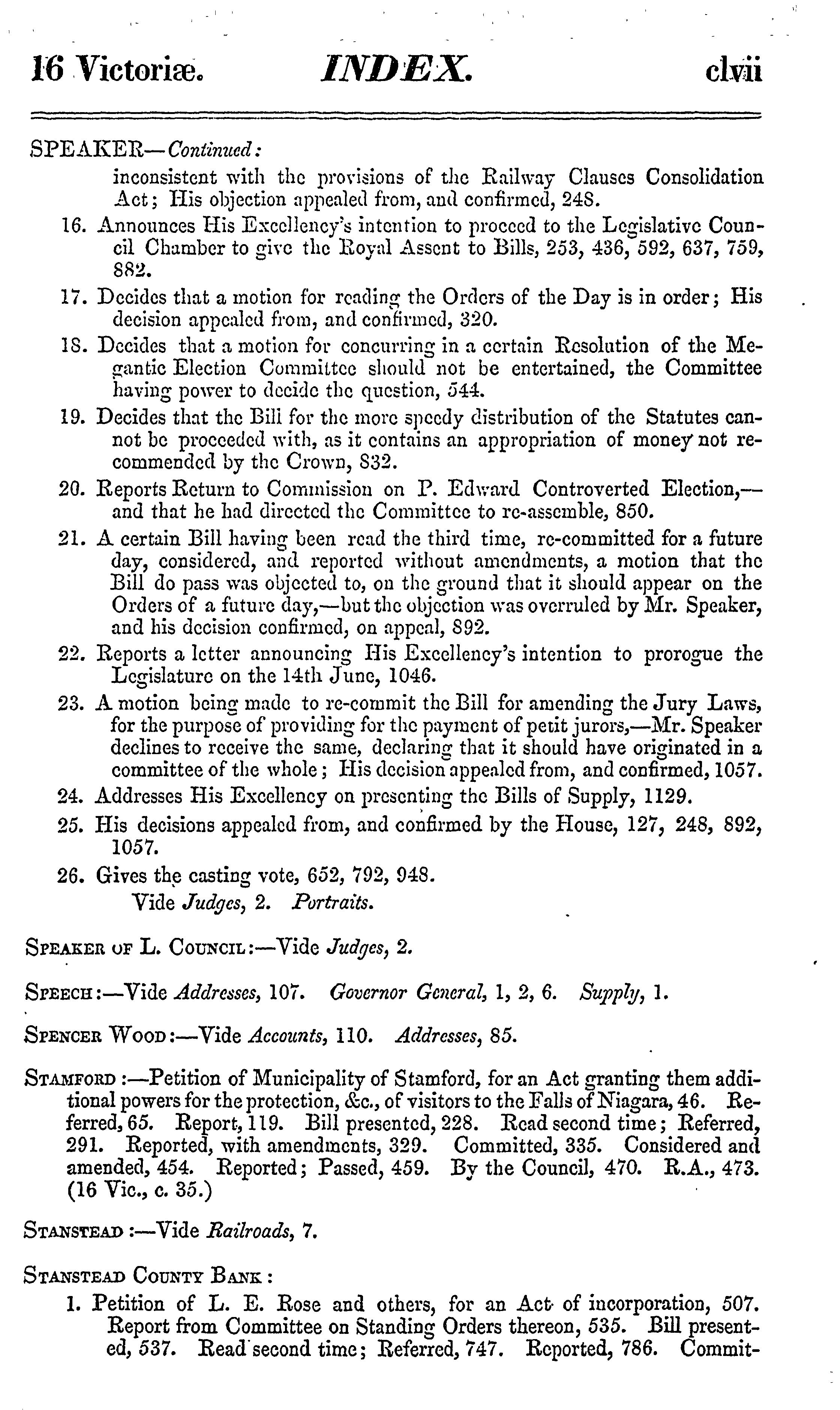 16 Victoriæ. INDEX. clvii

SPEAKER—Continued:
inconsistent with the provisions of the Railway Clauses Consolidation Act; His objection appealed from, and confirmed, 248.
16. Announces His Excellency's intention to proceed to the Legislative Council Chamber to give the Royal Assent to Bills, 253, 436, 592, 637, 759, 882.
17. Decides that a motion for reading the Orders of the Day is in order; His decision appealed from, and confirmed, 320.
18. Decides that a motion for concurring in a certain Resolution of the Megantic Election Committee should not be entertained, the Committee having power to decide the question, 544.
19. Decides that the Bill for the more speedy distribution of the Statutes cannot be proceeded with, as it contains an appropriation of money not recommended by the Crown, 832.
20. Reports Return to Commission on P. Edward Controverted Election,—and that he had directed the Committee to re-assemble, 850.
21. A certain Bill having been read the third time, re-committed for a future day, considered, and reported without amendments, a motion that the Bill do pass was objected to, on the ground that it should appear on the Orders of a future day,—but the objection was overruled by Mr. Speaker, and his decision confirmed, on appeal, 892.
22. Reports a letter announcing His Excellency's intention to prorogue the Legislature on the 14th June, 1046.
23. A motion being made to re-commit the Bill for amending the Jury Laws, for the purpose of providing for the payment of petit jurors,—Mr. Speaker declines to receive the same, declaring that it should have originated in a committee of the whole; His decision appealed from, and confirmed, 1057.
24. Addresses His Excellency on presenting the Bills of Supply, 1129.
25. His decisions appealed from, and confirmed by the House, 127, 248, 892, 1057.
26. Gives the casting vote, 652, 792, 948.
Vide Judges, 2. Portraits.

SPEAKER OF L. COUNCIL:—Vide Judges, 2.

SPEECH:—Vide Addresses, 107. Governor General, 1, 2, 6. Supply, 1.

SPENCER WOOD:—Vide Accounts, 110. Addresses, 85.

STAMFORD:—Petition of Municipality of Stamford, for an Act granting them additional powers for the protection, &c., of visitors to the Falls of Niagara, 46. Referred, 65. Report, 119. Bill presented, 228. Read second time; Referred, 291. Reported, with amendments, 329. Committed, 335. Considered and amended, 454. Reported; Passed, 459. By the Council, 470. R.A., 473. (16 Vic., c. 35.)

STANSTEAD:—Vide Railroads, 7.

STANSTEAD COUNTY BANK:
1. Petition of L. E. Rose and others, for an Act of incorporation, 507. Report from Committee on Standing Orders thereon, 535. Bill presented, 537. Read second time; Referred, 747. Reported, 786. Commit-